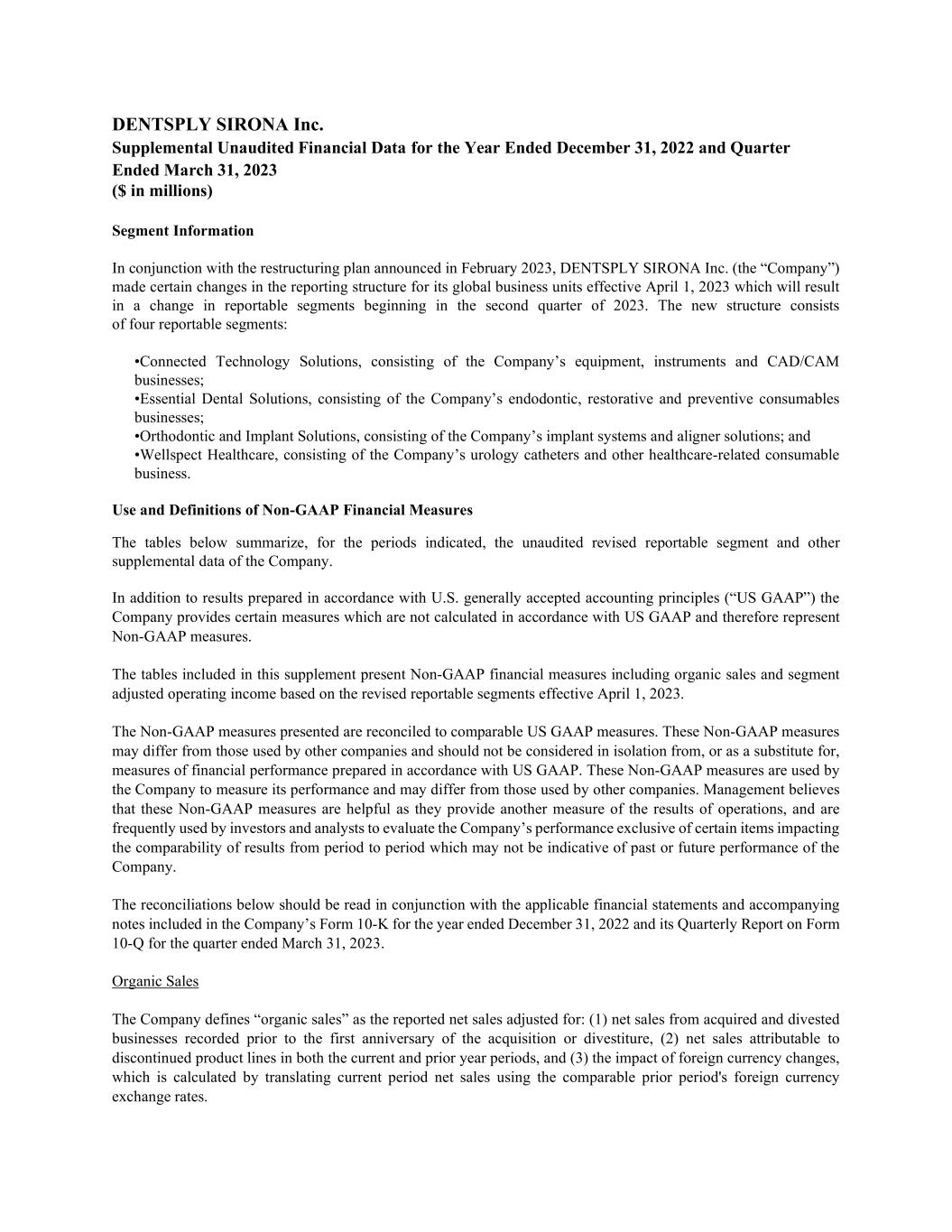 DENTSPLY SIRONA Inc.
Supplemental Unaudited Financial Data for the Year Ended December 31, 2022 and Quarter Ended March 31, 2023
($ in millions)

Segment Information

In conjunction with the restructuring plan announced in February 2023, DENTSPLY SIRONA Inc. (the “Company”) made certain changes in the reporting structure for its global business units effective April 1, 2023 which will result in a change in reportable segments beginning in the second quarter of 2023. The new structure consists of four reportable segments:

•Connected Technology Solutions, consisting of the Company’s equipment, instruments and CAD/CAM businesses;
•Essential Dental Solutions, consisting of the Company’s endodontic, restorative and preventive consumables businesses;
•Orthodontic and Implant Solutions, consisting of the Company’s implant systems and aligner solutions; and
•Wellspect Healthcare, consisting of the Company’s urology catheters and other healthcare-related consumable business.

Use and Definitions of Non-GAAP Financial Measures

The tables below summarize, for the periods indicated, the unaudited revised reportable segment and other supplemental data of the Company.

In addition to results prepared in accordance with U.S. generally accepted accounting principles (“US GAAP”) the Company provides certain measures which are not calculated in accordance with US GAAP and therefore represent Non-GAAP measures.

The tables included in this supplement present Non-GAAP financial measures including organic sales and segment adjusted operating income based on the revised reportable segments effective April 1, 2023.

The Non-GAAP measures presented are reconciled to comparable US GAAP measures. These Non-GAAP measures may differ from those used by other companies and should not be considered in isolation from, or as a substitute for, measures of financial performance prepared in accordance with US GAAP. These Non-GAAP measures are used by the Company to measure its performance and may differ from those used by other companies. Management believes that these Non-GAAP measures are helpful as they provide another measure of the results of operations, and are frequently used by investors and analysts to evaluate the Company’s performance exclusive of certain items impacting the comparability of results from period to period which may not be indicative of past or future performance of the Company.

The reconciliations below should be read in conjunction with the applicable financial statements and accompanying notes included in the Company’s Form 10-K for the year ended December 31, 2022 and its Quarterly Report on Form 10-Q for the quarter ended March 31, 2023.

Organic Sales

The Company defines “organic sales” as the reported net sales adjusted for: (1) net sales from acquired and divested businesses recorded prior to the first anniversary of the acquisition or divestiture, (2) net sales attributable to discontinued product lines in both the current and prior year periods, and (3) the impact of foreign currency changes, which is calculated by translating current period net sales using the comparable prior period's foreign currency exchange rates.